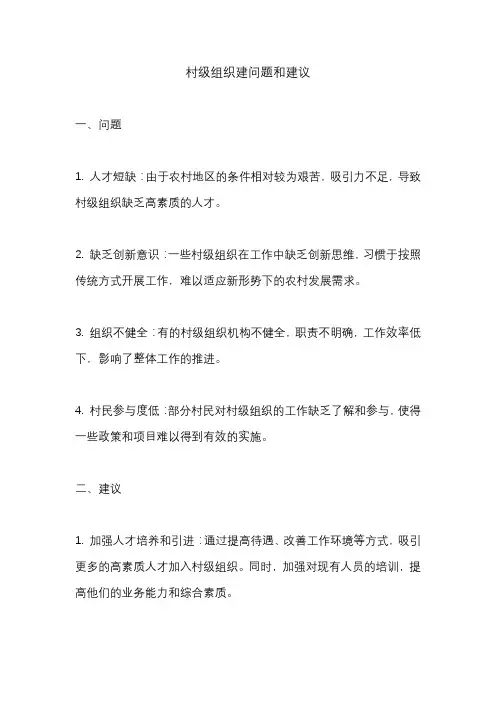 村级组织建问题和建议

一、问题

1. 人才短缺：由于农村地区的条件相对较为艰苦，吸引力不足，导致村级组织缺乏高素质的人才。

2. 缺乏创新意识：一些村级组织在工作中缺乏创新思维，习惯于按照传统方式开展工作，难以适应新形势下的农村发展需求。

3. 组织不健全：有的村级组织机构不健全，职责不明确，工作效率低下，影响了整体工作的推进。

4. 村民参与度低：部分村民对村级组织的工作缺乏了解和参与，使得一些政策和项目难以得到有效的实施。

二、建议

1. 加强人才培养和引进：通过提高待遇、改善工作环境等方式，吸引更多的高素质人才加入村级组织。同时，加强对现有人员的培训，提高他们的业务能力和综合素质。